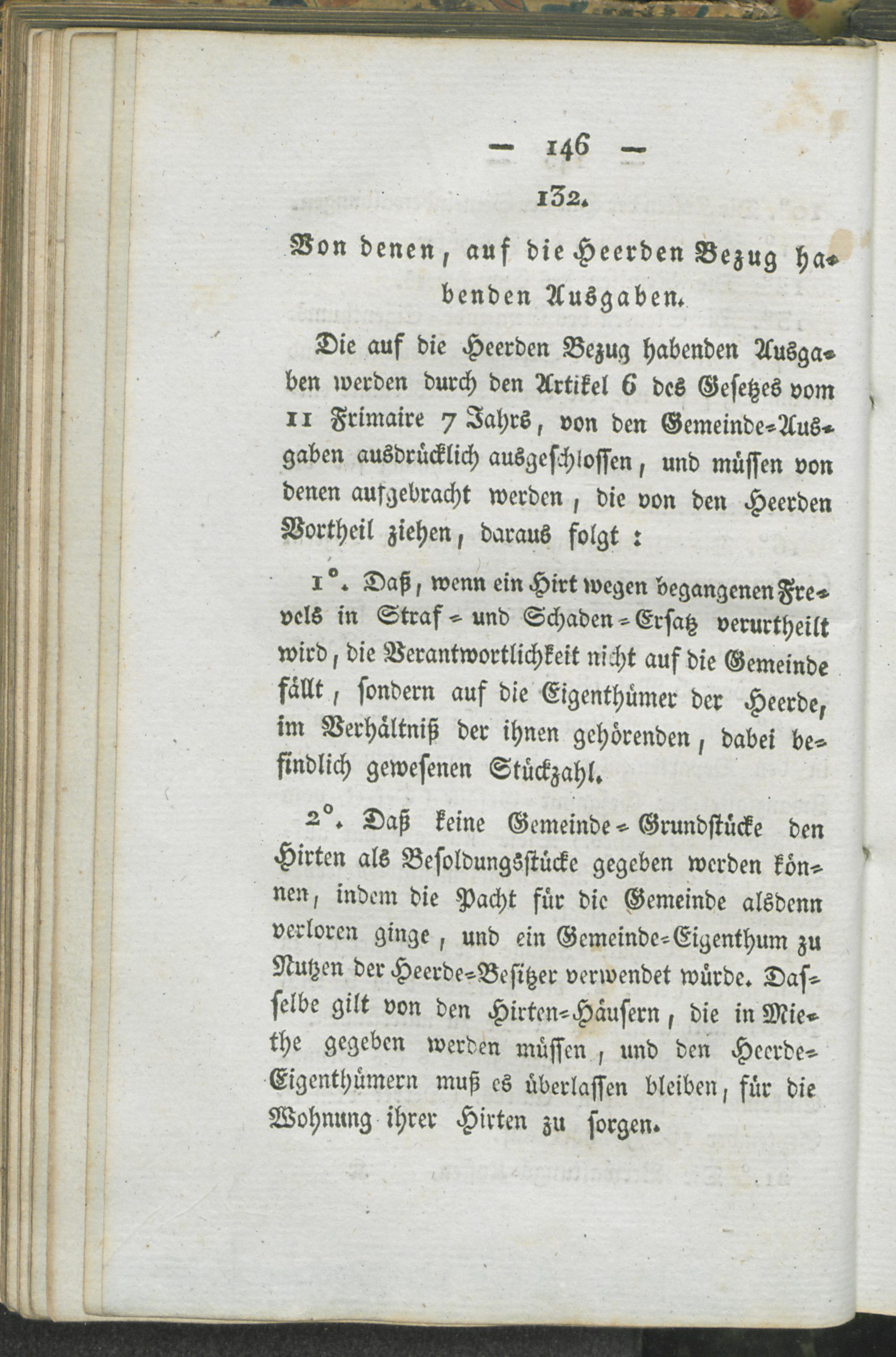 — 146 —

132.

Von denen, auf die Heerden Bezug habenden Ausgaben.

Die auf die Heerden Bezug habenden Ausgaben werden durch den Artikel 6 des Gesetzes vom 11 Frimaire 7 Jahrs, von den Gemeinde-Ausgaben ausdrücklich ausgeschlossen, und müssen von denen aufgebracht werden, die von den Heerden Vortheil ziehen, daraus folgt:

1°. Daß, wenn ein Hirt wegen begangenen Frevels in Straf- und Schaden-Ersatz verurtheilt wird, die Verantwortlichkeit nicht auf die Gemeinde fällt, sondern auf die Eigenthümer der Heerde, im Verhältniß der ihnen gehörenden, dabei befindlich gewesenen Stückzahl.

2°. Daß keine Gemeinde-Grundstücke den Hirten als Besoldungsstücke gegeben werden können, indem die Pacht für die Gemeinde alsdenn verloren ginge, und ein Gemeinde-Eigenthum zu Nutzen der Heerde-Besitzer verwendet würde. Dasselbe gilt von den Hirten-Häusern, die in Miethe gegeben werden müssen, und den Heerde-Eigenthümern muß es überlassen bleiben, für die Wohnung ihrer Hirten zu sorgen.